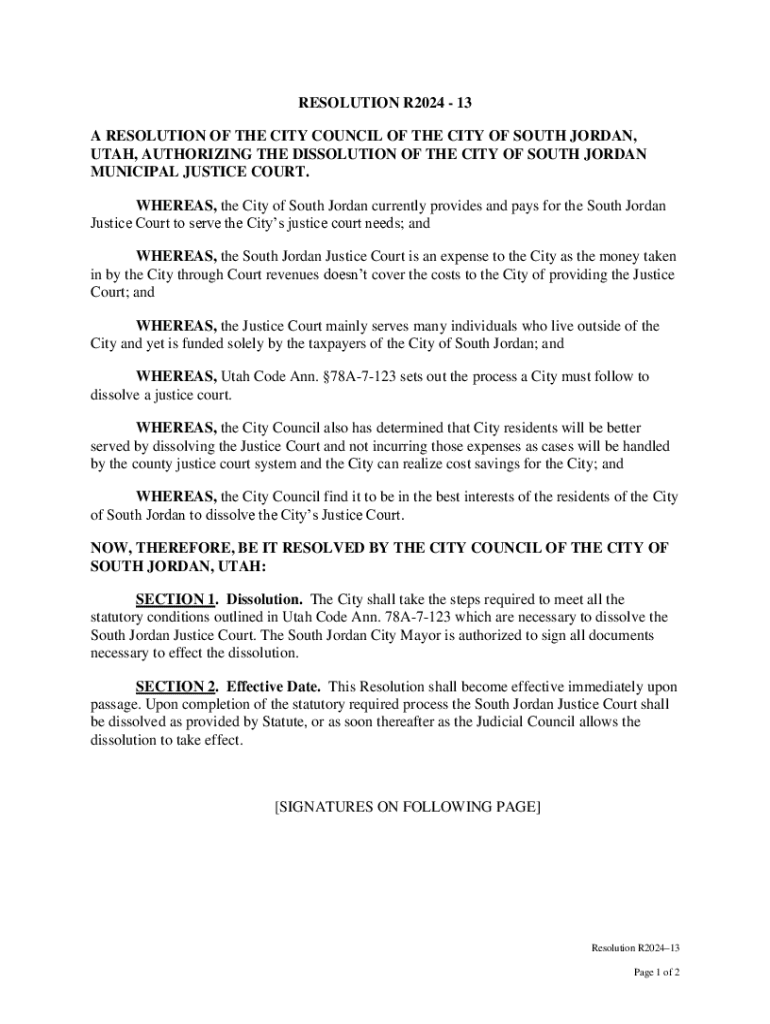 RESOLUTION R2024 - 13

A RESOLUTION OF THE CITY COUNCIL OF THE CITY OF SOUTH JORDAN, UTAH, AUTHORIZING THE DISSOLUTION OF THE CITY OF SOUTH JORDAN MUNICIPAL JUSTICE COURT.

WHEREAS, the City of South Jordan currently provides and pays for the South Jordan Justice Court to serve the City's justice court needs; and

WHEREAS, the South Jordan Justice Court is an expense to the City as the money taken in by the City through Court revenues doesn't cover the costs to the City of providing the Justice Court; and

WHEREAS, the Justice Court mainly serves many individuals who live outside of the City and yet is funded solely by the taxpayers of the City of South Jordan; and

WHEREAS, Utah Code Ann. §78A-7-123 sets out the process a City must follow to dissolve a justice court.

WHEREAS, the City Council also has determined that City residents will be better served by dissolving the Justice Court and not incurring those expenses as cases will be handled by the county justice court system and the City can realize cost savings for the City; and

WHEREAS, the City Council find it to be in the best interests of the residents of the City of South Jordan to dissolve the City's Justice Court.

NOW, THEREFORE, BE IT RESOLVED BY THE CITY COUNCIL OF THE CITY OF SOUTH JORDAN, UTAH:

SECTION 1. Dissolution. The City shall take the steps required to meet all the statutory conditions outlined in Utah Code Ann. 78A-7-123 which are necessary to dissolve the South Jordan Justice Court. The South Jordan City Mayor is authorized to sign all documents necessary to effect the dissolution.

SECTION 2. Effective Date. This Resolution shall become effective immediately upon passage. Upon completion of the statutory required process the South Jordan Justice Court shall be dissolved as provided by Statute, or as soon thereafter as the Judicial Council allows the dissolution to take effect.

[SIGNATURES ON FOLLOWING PAGE]

Resolution R2024–13

Page 1 of 2